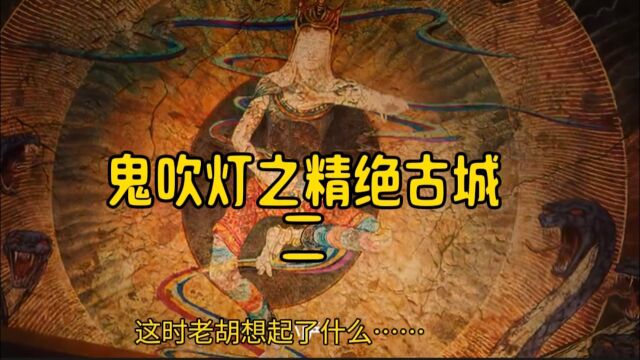 鬼吹灯之精绝古城

二

这时老胡想起了什么……